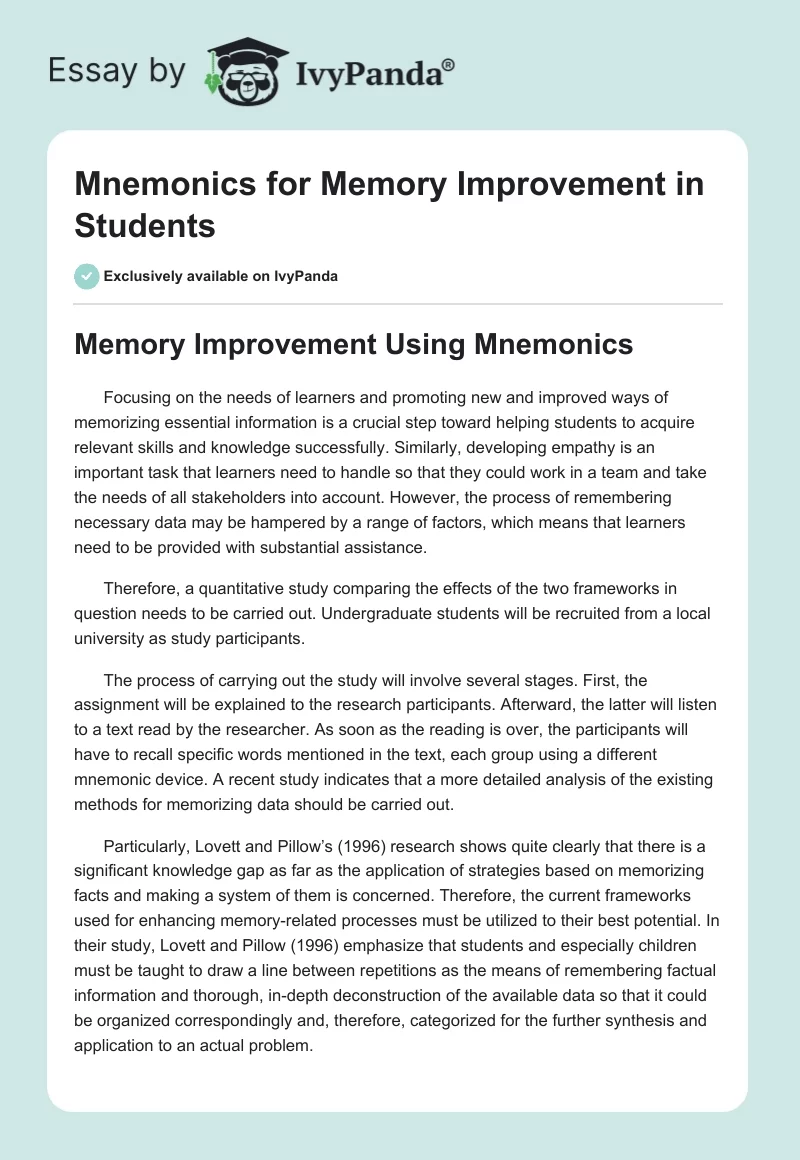 Essay by IvyPanda®

Mnemonics for Memory Improvement in Students

Exclusively available on IvyPanda

Memory Improvement Using Mnemonics

Focusing on the needs of learners and promoting new and improved ways of memorizing essential information is a crucial step toward helping students to acquire relevant skills and knowledge successfully. Similarly, developing empathy is an important task that learners need to handle so that they could work in a team and take the needs of all stakeholders into account. However, the process of remembering necessary data may be hampered by a range of factors, which means that learners need to be provided with substantial assistance.

Therefore, a quantitative study comparing the effects of the two frameworks in question needs to be carried out. Undergraduate students will be recruited from a local university as study participants.

The process of carrying out the study will involve several stages. First, the assignment will be explained to the research participants. Afterward, the latter will listen to a text read by the researcher. As soon as the reading is over, the participants will have to recall specific words mentioned in the text, each group using a different mnemonic device. A recent study indicates that a more detailed analysis of the existing methods for memorizing data should be carried out.

Particularly, Lovett and Pillow's (1996) research shows quite clearly that there is a significant knowledge gap as far as the application of strategies based on memorizing facts and making a system of them is concerned. Therefore, the current frameworks used for enhancing memory-related processes must be utilized to their best potential. In their study, Lovett and Pillow (1996) emphasize that students and especially children must be taught to draw a line between repetitions as the means of remembering factual information and thorough, in-depth deconstruction of the available data so that it could be organized correspondingly and, therefore, categorized for the further synthesis and application to an actual problem.